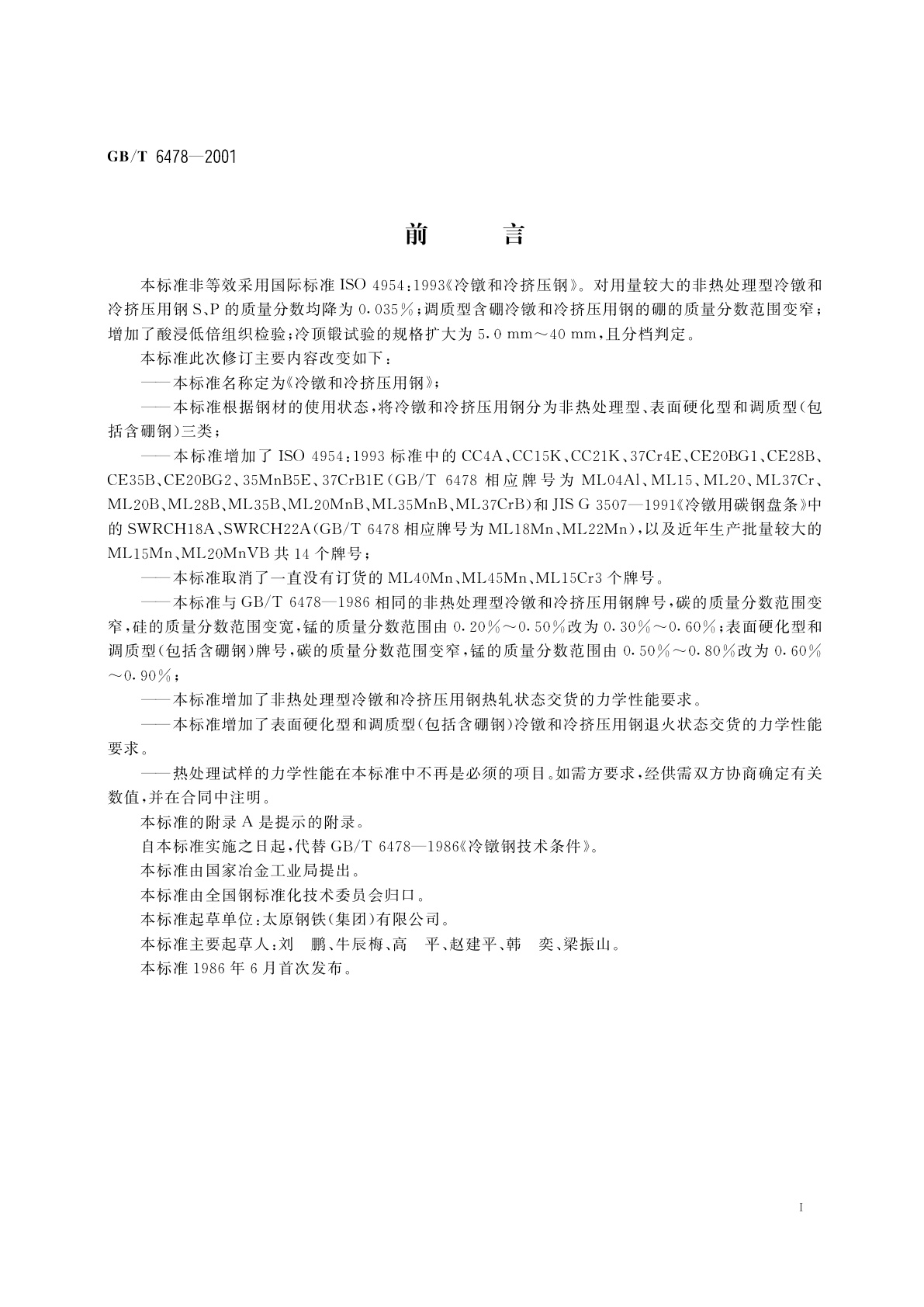 GB/T 6478—2001

前　　言

本标准非等效采用国际标准 ISO 4954:1993《冷镦和冷挤压钢》。对用量较大的非热处理型冷镦和冷挤压用钢 S、P 的质量分数均降为 0.035%；调质型含硼冷镦和冷挤压用钢的硼的质量分数范围变窄；增加了酸浸低倍组织检验；冷顶锻试验的规格扩大为 5.0 mm～40 mm，且分档判定。

本标准此次修订主要内容改变如下：

——本标准名称定为《冷镦和冷挤压用钢》；

——本标准根据钢材的使用状态，将冷镦和冷挤压用钢分为非热处理型、表面硬化型和调质型（包括含硼钢）三类；

——本标准增加了 ISO 4954:1993 标准中的 CC4A、CC15K、CC21K、37Cr4E、CE20BG1、CE28B、CE35B、CE20BG2、35MnB5E、37CrB1E（GB/T 6478 相应牌号为 ML04Al、ML15、ML20、ML37Cr、ML20B、ML28B、ML35B、ML20MnB、ML35MnB、ML37CrB）和 JIS G 3507—1991《冷镦用碳钢盘条》中的 SWRCH18A、SWRCH22A（GB/T 6478 相应牌号为 ML18Mn、ML22Mn），以及近年生产批量较大的 ML15Mn、ML20MnVB 共 14 个牌号；

——本标准取消了一直没有订货的 ML40Mn、ML45Mn、ML15Cr3 个牌号。

——本标准与 GB/T 6478—1986 相同的非热处理型冷镦和冷挤压用钢牌号，碳的质量分数范围变窄，硅的质量分数范围变宽，锰的质量分数范围由 0.20%～0.50%改为 0.30%～0.60%；表面硬化型和调质型（包括含硼钢）牌号，碳的质量分数范围变窄，锰的质量分数范围由 0.50%～0.80%改为 0.60%～0.90%；

——本标准增加了非热处理型冷镦和冷挤压用钢热轧状态交货的力学性能要求。

——本标准增加了表面硬化型和调质型（包括含硼钢）冷镦和冷挤压用钢退火状态交货的力学性能要求。

——热处理试样的力学性能在本标准中不再是必须的项目。如需方要求，经供需双方协商确定有关数值，并在合同中注明。

本标准的附录 A 是提示的附录。

自本标准实施之日起，代替 GB/T 6478—1986《冷镦钢技术条件》。

本标准由国家冶金工业局提出。

本标准由全国钢标准化技术委员会归口。

本标准起草单位：太原钢铁（集团）有限公司。

本标准主要起草人：刘　鹏、牛辰梅、高　平、赵建平、韩　奕、梁振山。

本标准 1986 年 6 月首次发布。

I